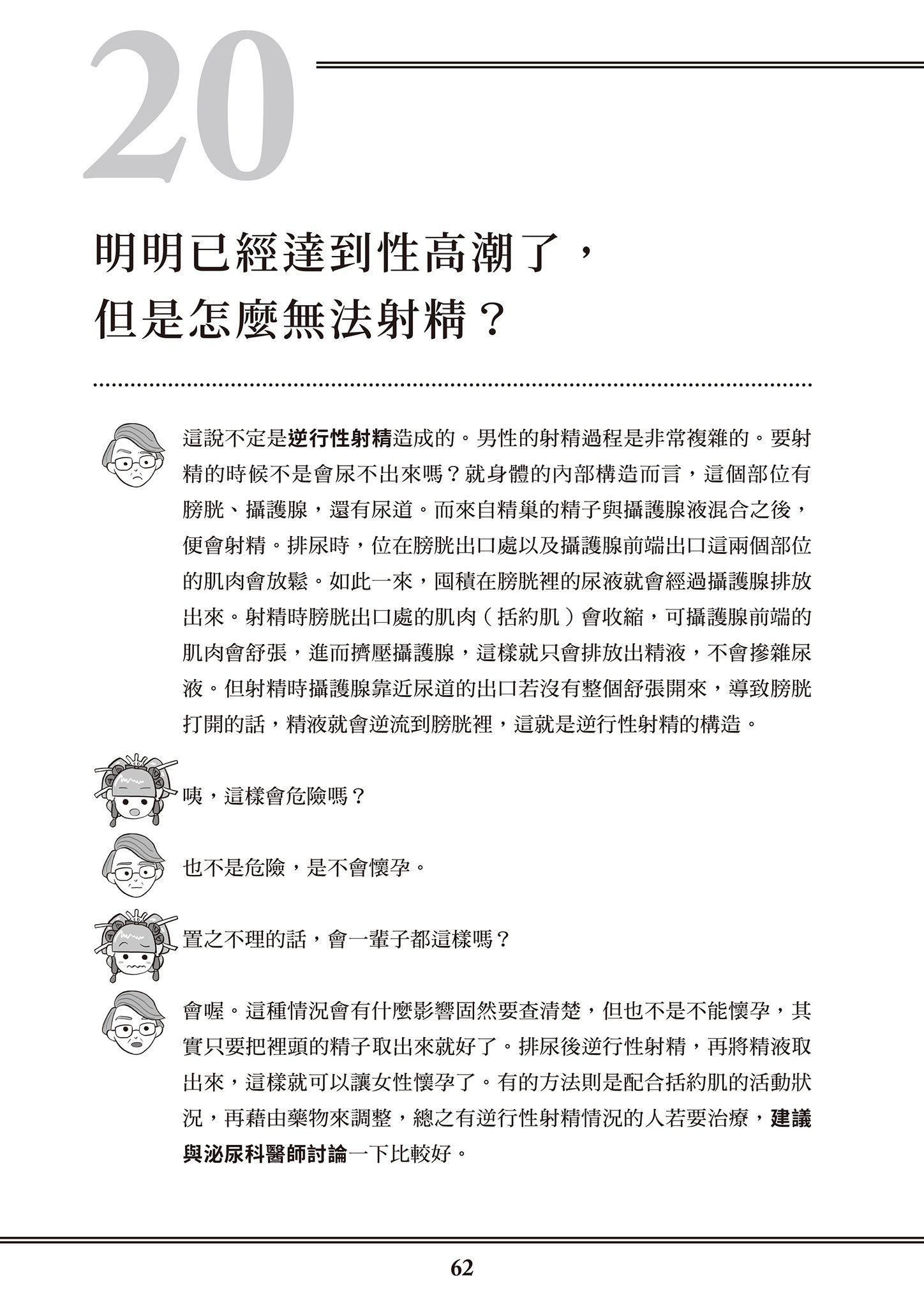 20

明明已經達到性高潮了，
但是怎麼無法射精？

這說不定是逆行性射精造成的。男性的射精過程是非常複雜的。要射精的時候不是會尿不出來嗎？就身體的內部構造而言，這個部位有膀胱、攝護腺，還有尿道。而來自精巢的精子與攝護腺液混合之後，便會射精。排尿時，位在膀胱出口處以及攝護腺前端出口這兩個部位的肌肉會放鬆。如此一來，囤積在膀胱裡的尿液就會經過攝護腺排放出來。射精時膀胱出口處的肌肉（括約肌）會收縮，可攝護腺前端的肌肉會舒張，進而擠壓攝護腺，這樣就只會排放出精液，不會摻雜尿液。但射精時攝護腺靠近尿道的出口若沒有整個舒張開來，導致膀胱打開的話，精液就會逆流到膀胱裡，這就是逆行性射精的構造。

咦，這樣會危險嗎？

也不是危險，是不會懷孕。

置之不理的話，會一輩子都這樣嗎？

會喔。這種情況會有什麼影響固然要查清楚，但也不是不能懷孕，其實只要把裡頭的精子取出來就好了。排尿後逆行性射精，再將精液取出來，這樣就可以讓女性懷孕了。有的方法則是配合括約肌的活動狀況，再藉由藥物來調整，總之有逆行性射精情況的人若要治療，建議與泌尿科醫師討論一下比較好。

62